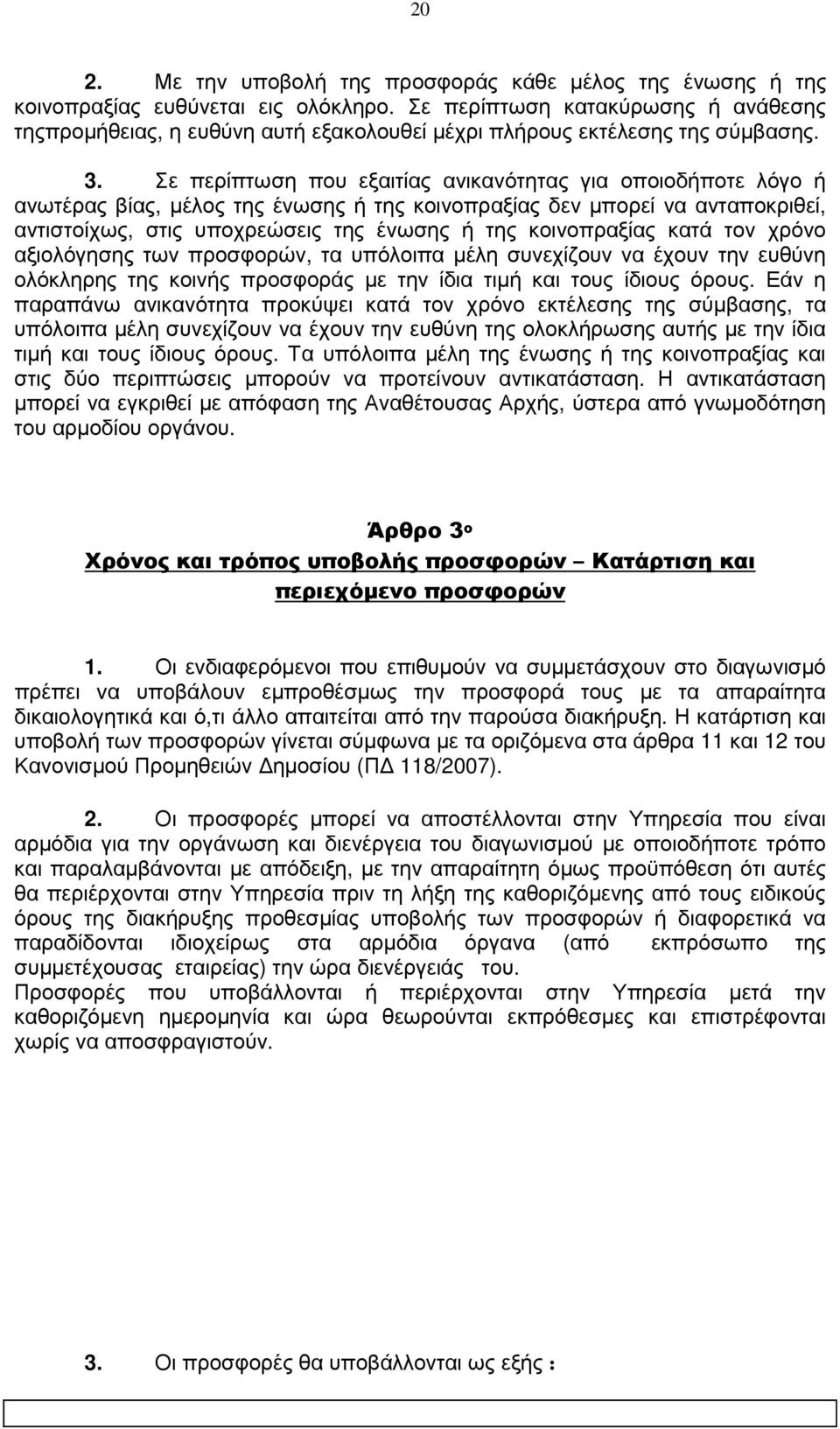 20

2. Με την υποβολή της προσφοράς κάθε μέλος της ένωσης ή της κοινοπραξίας ευθύνεται εις ολόκληρο. Σε περίπτωση κατακύρωσης ή ανάθεσης τηςπρομήθειας, η ευθύνη αυτή εξακολουθεί μέχρι πλήρους εκτέλεσης της σύμβασης.

3. Σε περίπτωση που εξαιτίας ανικανότητας για οποιοδήποτε λόγο ή ανωτέρας βίας, μέλος της ένωσης ή της κοινοπραξίας δεν μπορεί να ανταποκριθεί, αντιστοίχως, στις υποχρεώσεις της ένωσης ή της κοινοπραξίας κατά τον χρόνο αξιολόγησης των προσφορών, τα υπόλοιπα μέλη συνεχίζουν να έχουν την ευθύνη ολόκληρης της κοινής προσφοράς με την ίδια τιμή και τους ίδιους όρους. Εάν η παραπάνω ανικανότητα προκύψει κατά τον χρόνο εκτέλεσης της σύμβασης, τα υπόλοιπα μέλη συνεχίζουν να έχουν την ευθύνη της ολοκλήρωσης αυτής με την ίδια τιμή και τους ίδιους όρους. Τα υπόλοιπα μέλη της ένωσης ή της κοινοπραξίας και στις δύο περιπτώσεις μπορούν να προτείνουν αντικατάσταση. Η αντικατάσταση μπορεί να εγκριθεί με απόφαση της Αναθέτουσας Αρχής, ύστερα από γνωμοδότηση του αρμοδίου οργάνου.

Άρθρο 3ο
Χρόνος και τρόπος υποβολής προσφορών – Κατάρτιση και περιεχόμενο προσφορών

1. Οι ενδιαφερόμενοι που επιθυμούν να συμμετάσχουν στο διαγωνισμό πρέπει να υποβάλουν εμπροθέσμως την προσφορά τους με τα απαραίτητα δικαιολογητικά και ό,τι άλλο απαιτείται από την παρούσα διακήρυξη. Η κατάρτιση και υποβολή των προσφορών γίνεται σύμφωνα με τα οριζόμενα στα άρθρα 11 και 12 του Κανονισμού Προμηθειών Δημοσίου (ΠΔ 118/2007).

2. Οι προσφορές μπορεί να αποστέλλονται στην Υπηρεσία που είναι αρμόδια για την οργάνωση και διενέργεια του διαγωνισμού με οποιοδήποτε τρόπο και παραλαμβάνονται με απόδειξη, με την απαραίτητη όμως προϋπόθεση ότι αυτές θα περιέρχονται στην Υπηρεσία πριν τη λήξη της καθοριζόμενης από τους ειδικούς όρους της διακήρυξης προθεσμίας υποβολής των προσφορών ή διαφορετικά να παραδίδονται ιδιοχείρως στα αρμόδια όργανα (από εκπρόσωπο της συμμετέχουσας εταιρείας) την ώρα διενέργειάς του.
Προσφορές που υποβάλλονται ή περιέρχονται στην Υπηρεσία μετά την καθοριζόμενη ημερομηνία και ώρα θεωρούνται εκπρόθεσμες και επιστρέφονται χωρίς να αποσφραγιστούν.

3. Οι προσφορές θα υποβάλλονται ως εξής :